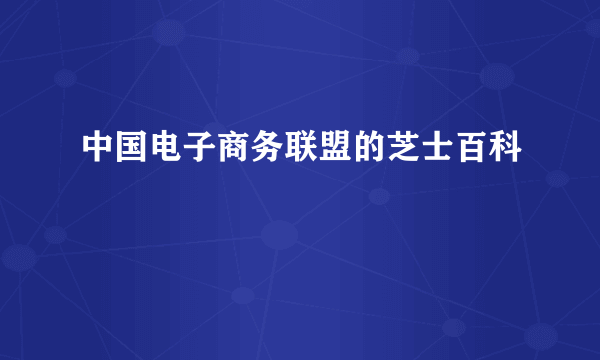 中国电子商务联盟的芝士百科